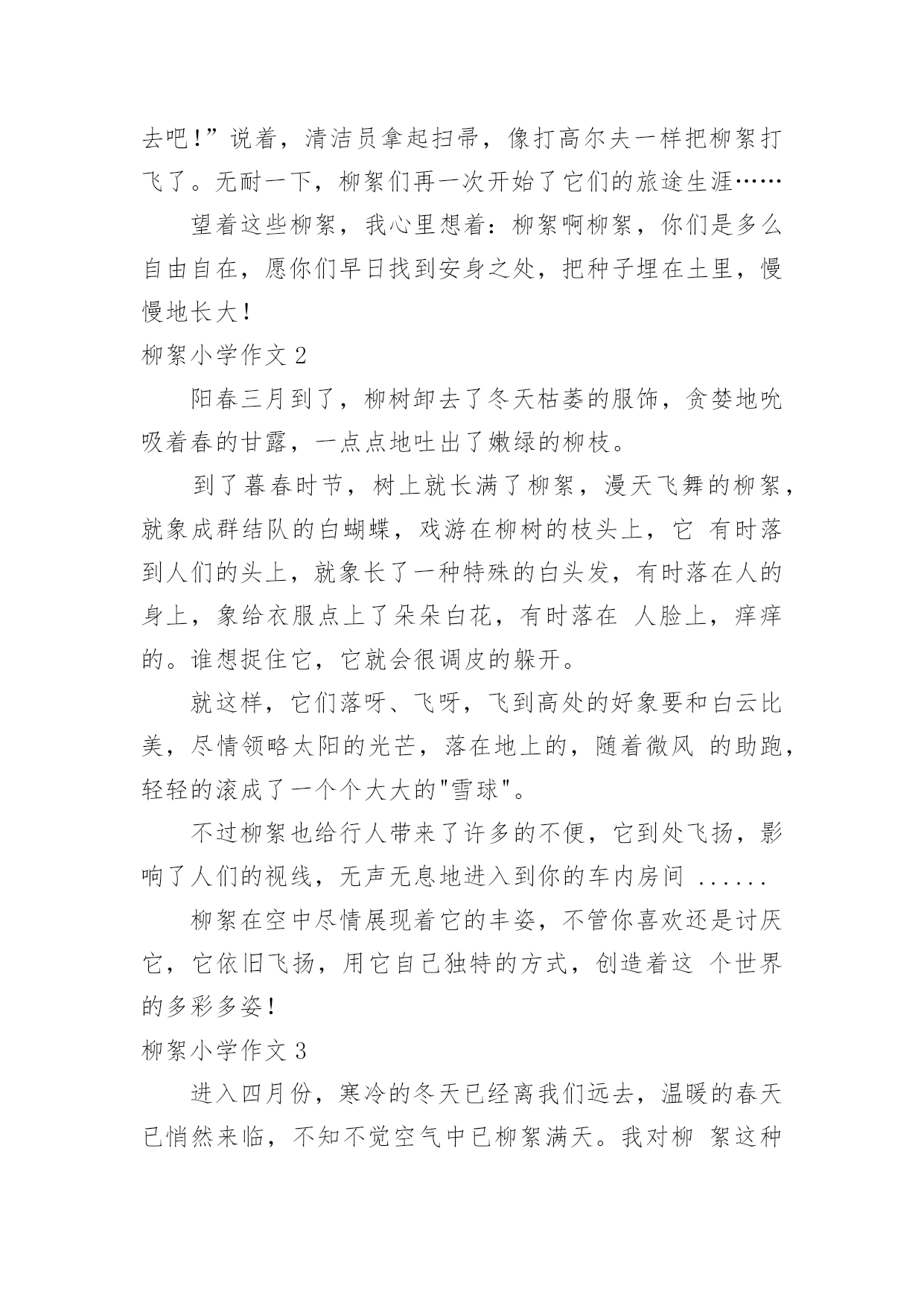 去吧！”说着，清洁员拿起扫帚，像打高尔夫一样把柳絮打飞了。无耐一下，柳絮们再一次开始了它们的旅途生涯……

望着这些柳絮，我心里想着：柳絮啊柳絮，你们是多么自由自在，愿你们早日找到安身之处，把种子埋在土里，慢慢地长大！

柳絮小学作文 2

阳春三月到了，柳树卸去了冬天枯萎的服饰，贪婪地吮吸着春的甘露，一点点地吐出了嫩绿的柳枝。

到了暮春时节，树上就长满了柳絮，漫天飞舞的柳絮，就象成群结队的白蝴蝶，戏游在柳树的枝头上，它 有时落到人们的头上，就象长了一种特殊的白头发，有时落在人的身上，象给衣服点上了朵朵白花，有时落在 人脸上，痒痒的。谁想捉住它，它就会很调皮的躲开。

就这样，它们落呀、飞呀，飞到高处的好象要和白云比美，尽情领略太阳的光芒，落在地上的，随着微风 的助跑，轻轻的滚成了一个个大大的"雪球"。

不过柳絮也给行人带来了许多的不便，它到处飞扬，影响了人们的视线，无声无息地进入到你的车内房间 ......

柳絮在空中尽情展现着它的丰姿，不管你喜欢还是讨厌它，它依旧飞扬，用它自己独特的方式，创造着这 个世界的多彩多姿！

柳絮小学作文 3

进入四月份，寒冷的冬天已经离我们远去，温暖的春天已悄然来临，不知不觉空气中已柳絮满天。我对柳 絮这种